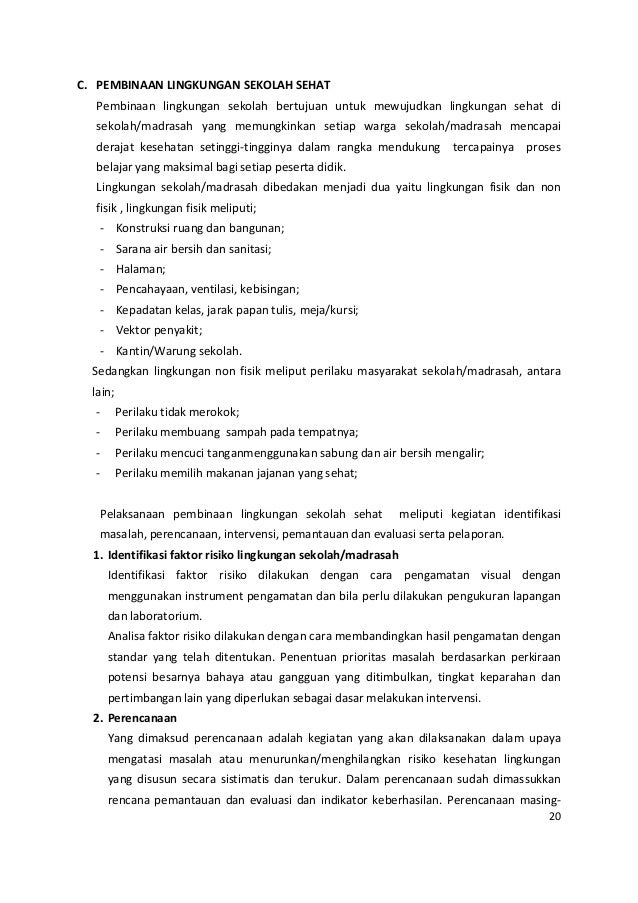 C. PEMBINAAN LINGKUNGAN SEKOLAH SEHAT

Pembinaan lingkungan sekolah bertujuan untuk mewujudkan lingkungan sehat di sekolah/madrasah yang memungkinkan setiap warga sekolah/madrasah mencapai derajat kesehatan setinggi-tingginya dalam rangka mendukung tercapainya proses belajar yang maksimal bagi setiap peserta didik.

Lingkungan sekolah/madrasah dibedakan menjadi dua yaitu lingkungan fisik dan non fisik , lingkungan fisik meliputi;

- Konstruksi ruang dan bangunan;
- Sarana air bersih dan sanitasi;
- Halaman;
- Pencahayaan, ventilasi, kebisingan;
- Kepadatan kelas, jarak papan tulis, meja/kursi;
- Vektor penyakit;
- Kantin/Warung sekolah.

Sedangkan lingkungan non fisik meliput perilaku masyarakat sekolah/madrasah, antara lain;

- Perilaku tidak merokok;
- Perilaku membuang sampah pada tempatnya;
- Perilaku mencuci tanganmenggunakan sabung dan air bersih mengalir;
- Perilaku memilih makanan jajanan yang sehat;

Pelaksanaan pembinaan lingkungan sekolah sehat meliputi kegiatan identifikasi masalah, perencanaan, intervensi, pemantauan dan evaluasi serta pelaporan.

1. Identifikasi faktor risiko lingkungan sekolah/madrasah

Identifikasi faktor risiko dilakukan dengan cara pengamatan visual dengan menggunakan instrument pengamatan dan bila perlu dilakukan pengukuran lapangan dan laboratorium.

Analisa faktor risiko dilakukan dengan cara membandingkan hasil pengamatan dengan standar yang telah ditentukan. Penentuan prioritas masalah berdasarkan perkiraan potensi besarnya bahaya atau gangguan yang ditimbulkan, tingkat keparahan dan pertimbangan lain yang diperlukan sebagai dasar melakukan intervensi.

2. Perencanaan

Yang dimaksud perencanaan adalah kegiatan yang akan dilaksanakan dalam upaya mengatasi masalah atau menurunkan/menghilangkan risiko kesehatan lingkungan yang disusun secara sistimatis dan terukur. Dalam perencanaan sudah dimassukkan rencana pemantauan dan evaluasi dan indikator keberhasilan. Perencanaan masing-

20